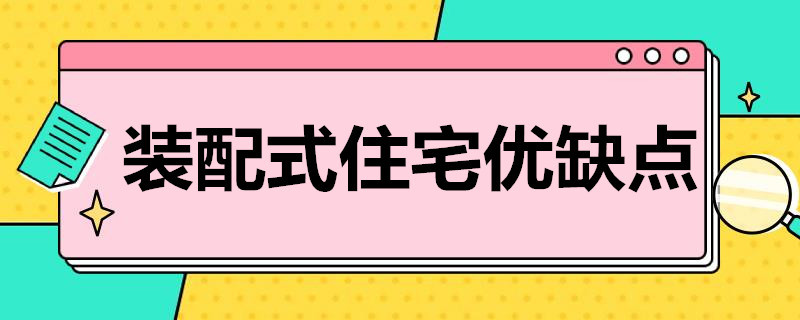 装配式住宅优缺点